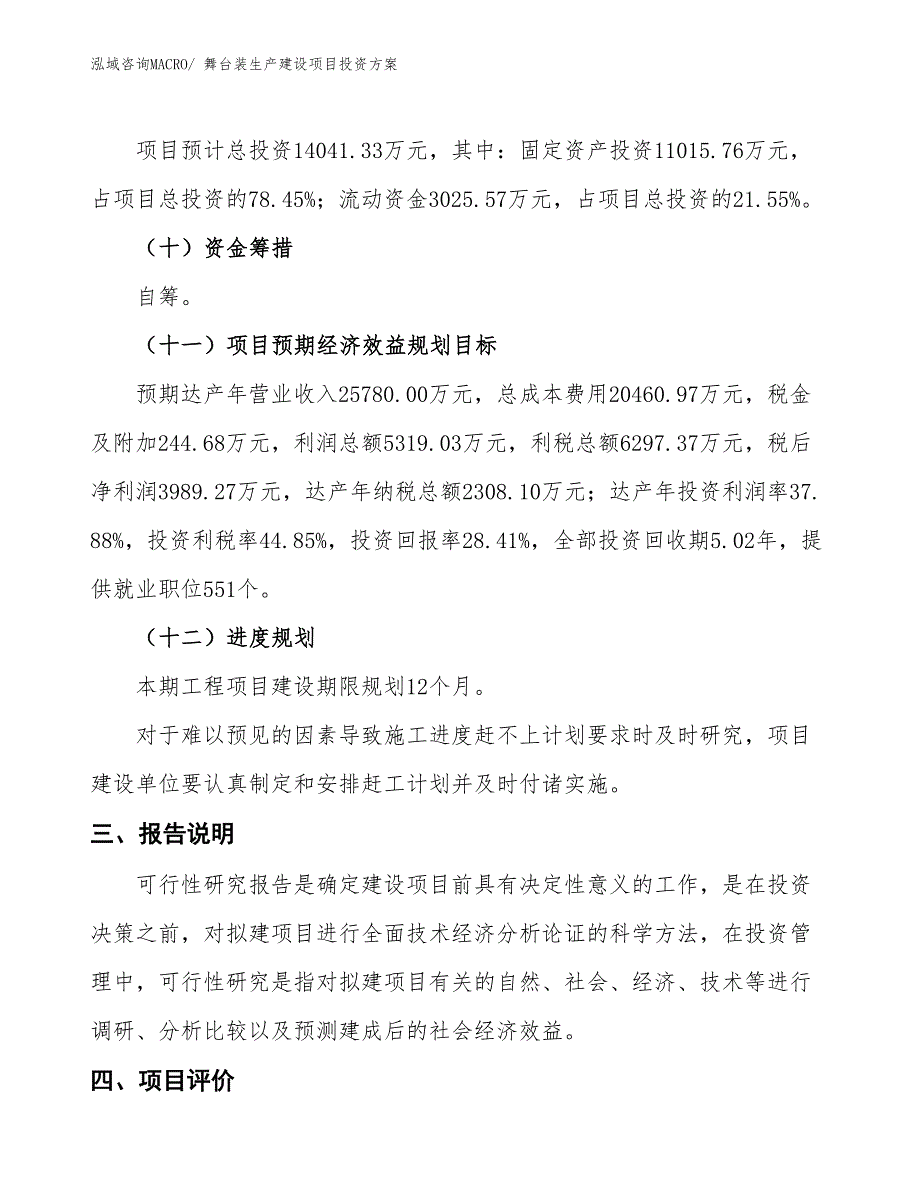 泓域咨询MACRO/ 舞台装生产建设项目投资方案

项目预计总投资14041.33万元，其中：固定资产投资11015.76万元，占项目总投资的78.45%；流动资金3025.57万元，占项目总投资的21.55%。

（十）资金筹措

自筹。

（十一）项目预期经济效益规划目标

预期达产年营业收入25780.00万元，总成本费用20460.97万元，税金及附加244.68万元，利润总额5319.03万元，利税总额6297.37万元，税后净利润3989.27万元，达产年纳税总额2308.10万元；达产年投资利润率37.88%，投资利税率44.85%，投资回报率28.41%，全部投资回收期5.02年，提供就业职位551个。

（十二）进度规划

本期工程项目建设期限规划12个月。

对于难以预见的因素导致施工进度赶不上计划要求时及时研究，项目建设单位要认真制定和安排赶工计划并及时付诸实施。

三、报告说明

可行性研究报告是确定建设项目前具有决定性意义的工作，是在投资决策之前，对拟建项目进行全面技术经济分析论证的科学方法，在投资管理中，可行性研究是指对拟建项目有关的自然、社会、经济、技术等进行调研、分析比较以及预测建成后的社会经济效益。

四、项目评价